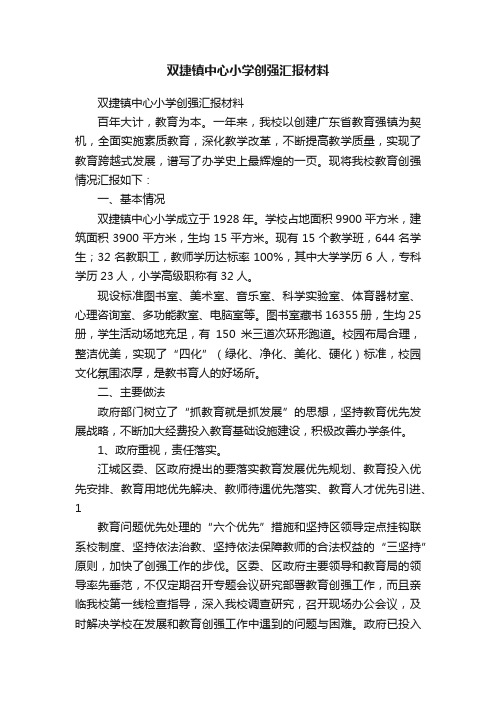 双捷镇中心小学创强汇报材料

双捷镇中心小学创强汇报材料

百年大计，教育为本。一年来，我校以创建广东省教育强镇为契机，全面实施素质教育，深化教学改革，不断提高教学质量，实现了教育跨越式发展，谱写了办学史上最辉煌的一页。现将我校教育创强情况汇报如下：

一、基本情况

双捷镇中心小学成立于 1928 年。学校占地面积 9900 平方米，建筑面积 3900 平方米，生均 15 平方米。现有 15 个教学班，644 名学生；32 名教职工，教师学历达标率 100%，其中大学学历 6 人，专科学历 23 人，小学高级职称有 32 人。

现设标准图书室、美术室、音乐室、科学实验室、体育器材室、心理咨询室、多功能教室、电脑室等。图书室藏书 16355 册，生均 25 册，学生活动场地充足，有 150 米三道次环形跑道。校园布局合理，整洁优美，实现了“四化”（绿化、净化、美化、硬化）标准，校园文化氛围浓厚，是教书育人的好场所。

二、主要做法

政府部门树立了“抓教育就是抓发展”的思想，坚持教育优先发展战略，不断加大经费投入教育基础设施建设，积极改善办学条件。

1、政府重视，责任落实。

江城区委、区政府提出的要落实教育发展优先规划、教育投入优先安排、教育用地优先解决、教师待遇优先落实、教育人才优先引进、

1

教育问题优先处理的“六个优先”措施和坚持区领导定点挂钩联系校制度、坚持依法治教、坚持依法保障教师的合法权益的“三坚持”原则，加快了创强工作的步伐。区委、区政府主要领导和教育局的领导率先垂范，不仅定期召开专题会议研究部署教育创强工作，而且亲临我校第一线检查指导，深入我校调查研究，召开现场办公会议，及时解决学校在发展和教育创强工作中遇到的问题与困难。政府已投入